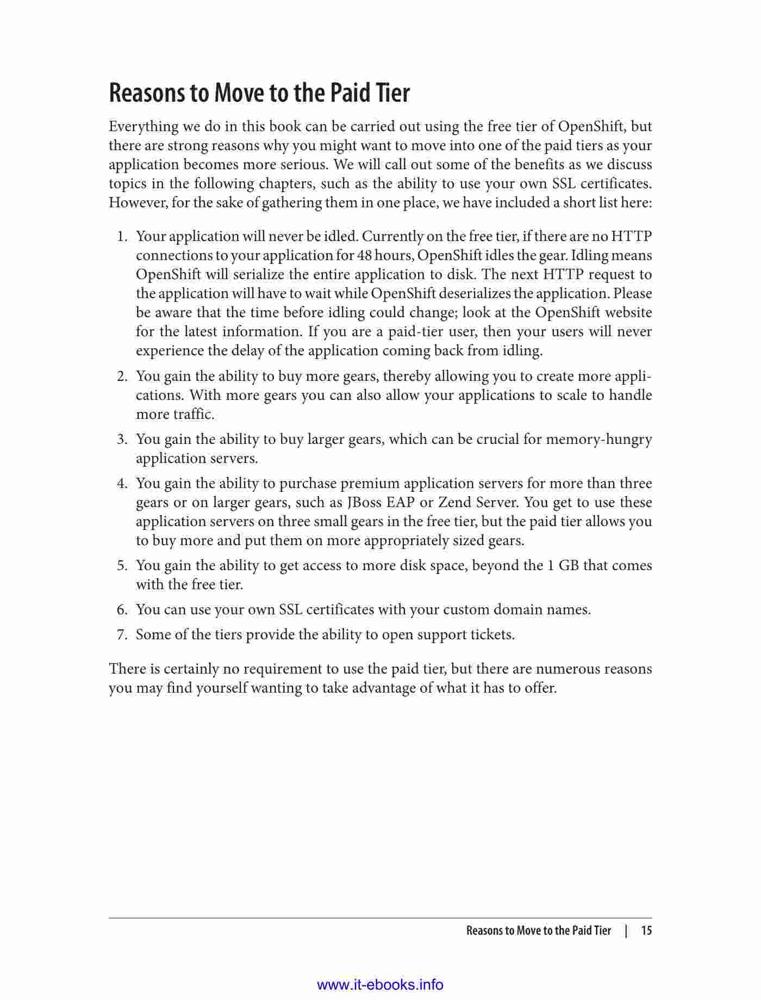 Reasons to Move to the Paid Tier

Everything we do in this book can be carried out using the free tier of OpenShift, but there are strong reasons why you might want to move into one of the paid tiers as your application becomes more serious. We will call out some of the benefits as we discuss topics in the following chapters, such as the ability to use your own SSL certificates. However, for the sake of gathering them in one place, we have included a short list here:

1. Your application will never be idled. Currently on the free tier, if there are no HTTP connections to your application for 48 hours, OpenShift idles the gear. Idling means OpenShift will serialize the entire application to disk. The next HTTP request to the application will have to wait while OpenShift deserializes the application. Please be aware that the time before idling could change; look at the OpenShift website for the latest information. If you are a paid-tier user, then your users will never experience the delay of the application coming back from idling.
2. You gain the ability to buy more gears, thereby allowing you to create more applications. With more gears you can also allow your applications to scale to handle more traffic.
3. You gain the ability to buy larger gears, which can be crucial for memory-hungry application servers.
4. You gain the ability to purchase premium application servers for more than three gears or on larger gears, such as JBoss EAP or Zend Server. You get to use these application servers on three small gears in the free tier, but the paid tier allows you to buy more and put them on more appropriately sized gears.
5. You gain the ability to get access to more disk space, beyond the 1 GB that comes with the free tier.
6. You can use your own SSL certificates with your custom domain names.
7. Some of the tiers provide the ability to open support tickets.

There is certainly no requirement to use the paid tier, but there are numerous reasons you may find yourself wanting to take advantage of what it has to offer.

Reasons to Move to the Paid Tier | 15

www.it-ebooks.info